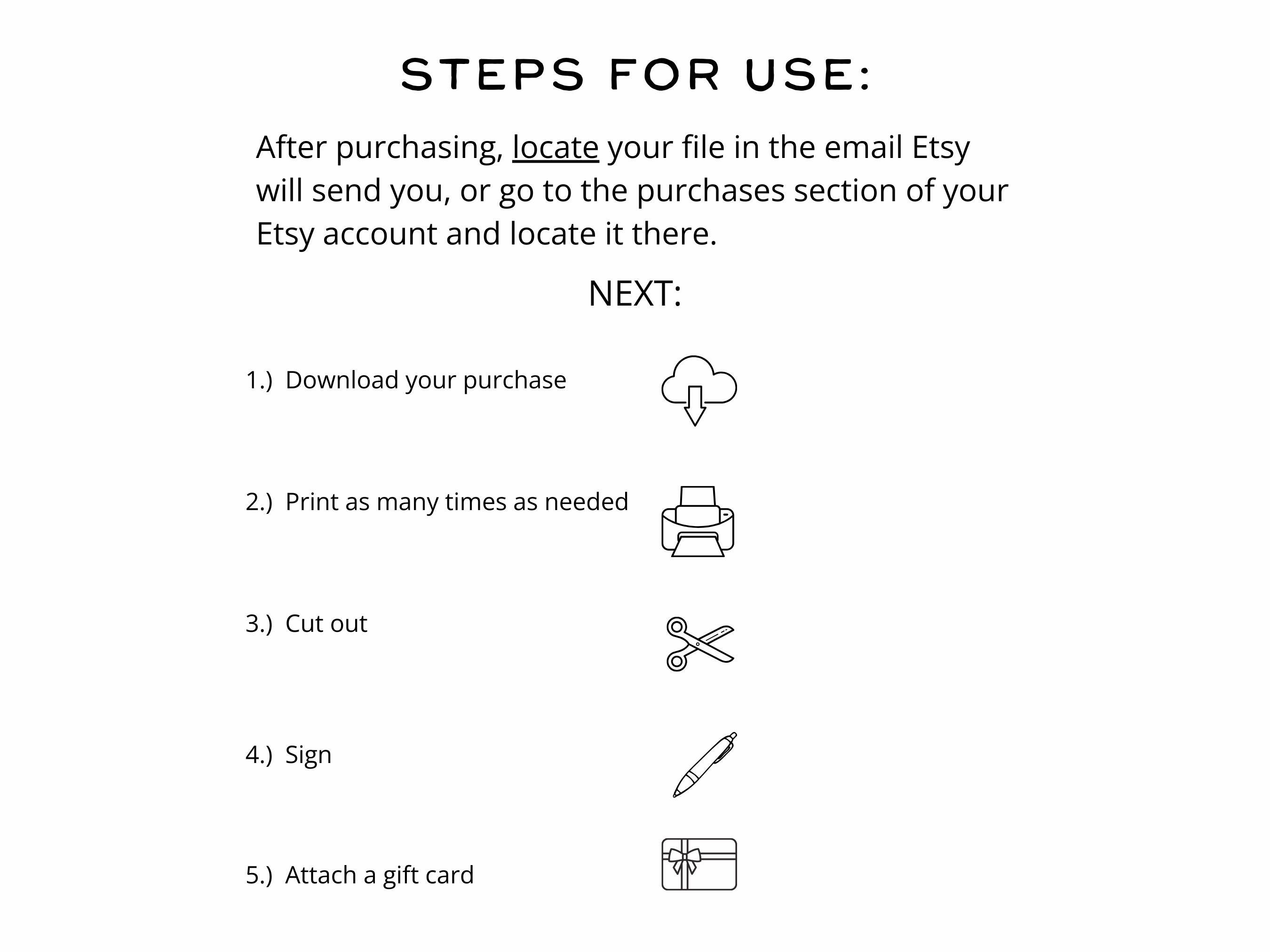 STEPS FOR USE:

After purchasing, locate your file in the email Etsy will send you, or go to the purchases section of your Etsy account and locate it there.

NEXT:

1.) Download your purchase

2.) Print as many times as needed

3.) Cut out

4.) Sign

5.) Attach a gift card